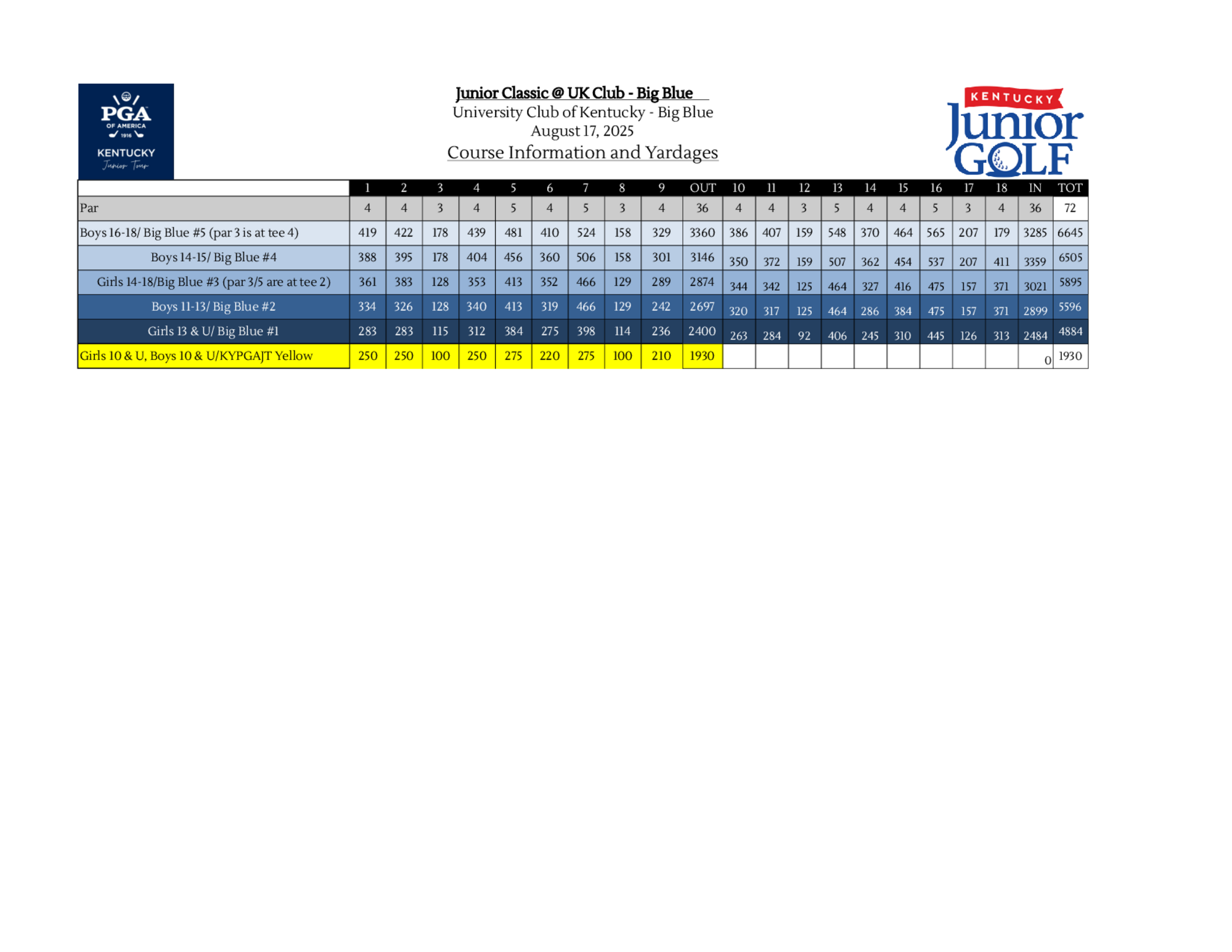 PGA OF AMERICA 1916
KENTUCKY
Junior Tour

Junior Classic @ UK Club - Big Blue
University Club of Kentucky - Big Blue
August 17, 2025
Course Information and Yardages

KENTUCKY
Junior
GOLF

| | 1 | 2 | 3 | 4 | 5 | 6 | 7 | 8 | 9 | OUT | 10 | 11 | 12 | 13 | 14 | 15 | 16 | 17 | 18 | IN | TOT |
|---|---|---|---|---|---|---|---|---|---|---|---|---|---|---|---|---|---|---|---|---|---|
| Par | 4 | 4 | 3 | 4 | 5 | 4 | 5 | 3 | 4 | 36 | 4 | 4 | 3 | 5 | 4 | 4 | 5 | 3 | 4 | 36 | 72 |
| Boys 16-18/ Big Blue #5 (par 3 is at tee 4) | 419 | 422 | 178 | 439 | 481 | 410 | 524 | 158 | 329 | 3360 | 386 | 407 | 159 | 548 | 370 | 464 | 565 | 207 | 179 | 3285 | 6645 |
| Boys 14-15/ Big Blue #4 | 388 | 395 | 178 | 404 | 456 | 360 | 506 | 158 | 301 | 3146 | 350 | 372 | 159 | 507 | 362 | 454 | 537 | 207 | 411 | 3359 | 6505 |
| Girls 14-18/Big Blue #3 (par 3/5 are at tee 2) | 361 | 383 | 128 | 353 | 413 | 352 | 466 | 129 | 289 | 2874 | 344 | 342 | 125 | 464 | 327 | 416 | 475 | 157 | 371 | 3021 | 5895 |
| Boys 11-13/ Big Blue #2 | 334 | 326 | 128 | 340 | 413 | 319 | 466 | 129 | 242 | 2697 | 320 | 317 | 125 | 464 | 286 | 384 | 475 | 157 | 371 | 2899 | 5596 |
| Girls 13 & U/ Big Blue #1 | 283 | 283 | 115 | 312 | 384 | 275 | 398 | 114 | 236 | 2400 | 263 | 284 | 92 | 406 | 245 | 310 | 445 | 126 | 313 | 2484 | 4884 |
| Girls 10 & U, Boys 10 & U/KYPGAJT Yellow | 250 | 250 | 100 | 250 | 275 | 220 | 275 | 100 | 210 | 1930 | | | | | | | | | | 0 | 1930 |